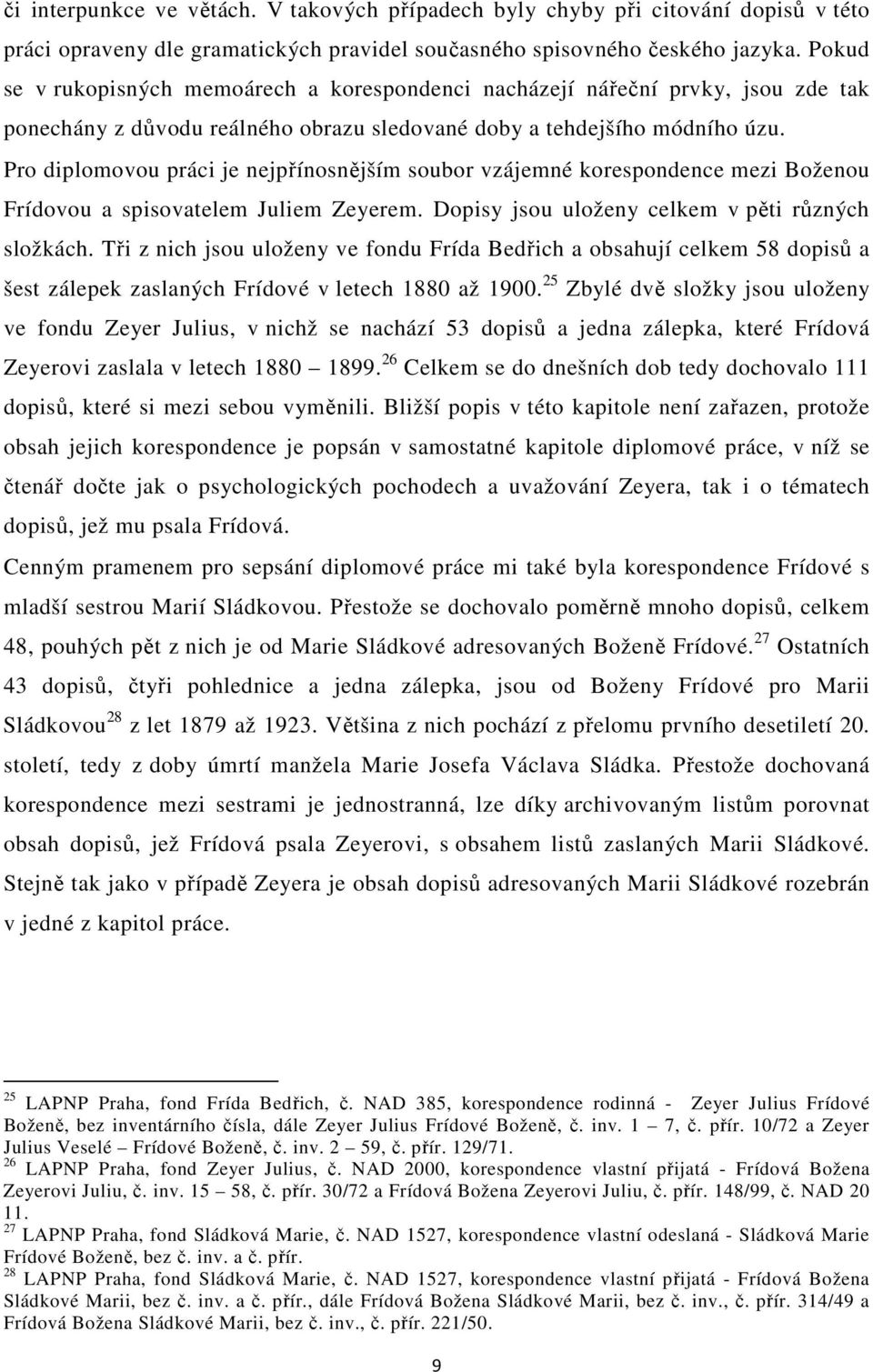 či interpunkce ve větách. V takových případech byly chyby při citování dopisů v této práci opraveny dle gramatických pravidel současného spisovného českého jazyka. Pokud se v rukopisných memoárech a korespondenci nacházejí nářeční prvky, jsou zde tak ponechány z důvodu reálného obrazu sledované doby a tehdejšího módního úzu.
Pro diplomovou práci je nejpřínosnějším soubor vzájemné korespondence mezi Boženou Frídovou a spisovatelem Juliem Zeyerem. Dopisy jsou uloženy celkem v pěti různých složkách. Tři z nich jsou uloženy ve fondu Frída Bedřich a obsahují celkem 58 dopisů a šest zálepek zaslaných Frídové v letech 1880 až 1900.$^{25}$ Zbylé dvě složky jsou uloženy ve fondu Zeyer Julius, v nichž se nachází 53 dopisů a jedna zálepka, které Frídová Zeyerovi zaslala v letech 1880 – 1899.$^{26}$ Celkem se do dnešních dob tedy dochovalo 111 dopisů, které si mezi sebou vyměnili. Bližší popis v této kapitole není zařazen, protože obsah jejich korespondence je popsán v samostatné kapitole diplomové práce, v níž se čtenář dočte jak o psychologických pochodech a uvažování Zeyera, tak i o tématech dopisů, jež mu psala Frídová.
Cenným pramenem pro sepsání diplomové práce mi také byla korespondence Frídové s mladší sestrou Marií Sládkovou. Přestože se dochovalo poměrně mnoho dopisů, celkem 48, pouhých pět z nich je od Marie Sládkové adresovaných Boženě Frídové.$^{27}$ Ostatních 43 dopisů, čtyři pohlednice a jedna zálepka, jsou od Boženy Frídové pro Marii Sládkovou$^{28}$ z let 1879 až 1923. Většina z nich pochází z přelomu prvního desetiletí 20. století, tedy z doby úmrtí manžela Marie Josefa Václava Sládka. Přestože dochovaná korespondence mezi sestrami je jednostranná, lze díky archivovaným listům porovnat obsah dopisů, jež Frídová psala Zeyerovi, s obsahem listů zaslaných Marii Sládkové. Stejně tak jako v případě Zeyera je obsah dopisů adresovaných Marii Sládkové rozebrán v jedné z kapitol práce.

$^{25}$ LAPNP Praha, fond Frída Bedřich, č. NAD 385, korespondence rodinná - Zeyer Julius Frídové Boženě, bez inventárního čísla, dále Zeyer Julius Frídové Boženě, č. inv. 1 – 7, č. přír. 10/72 a Zeyer Julius Veselé – Frídové Boženě, č. inv. 2 – 59, č. přír. 129/71.
$^{26}$ LAPNP Praha, fond Zeyer Julius, č. NAD 2000, korespondence vlastní přijatá - Frídová Božena Zeyerovi Juliu, č. inv. 15 – 58, č. přír. 30/72 a Frídová Božena Zeyerovi Juliu, č. přír. 148/99, č. NAD 20 11.
$^{27}$ LAPNP Praha, fond Sládková Marie, č. NAD 1527, korespondence vlastní odeslaná - Sládková Marie Frídové Boženě, bez č. inv. a č. přír.
$^{28}$ LAPNP Praha, fond Sládková Marie, č. NAD 1527, korespondence vlastní přijatá - Frídová Božena Sládkové Marii, bez č. inv. a č. přír., dále Frídová Božena Sládkové Marii, bez č. inv., č. přír. 314/49 a Frídová Božena Sládkové Marii, bez č. inv., č. přír. 221/50.

9